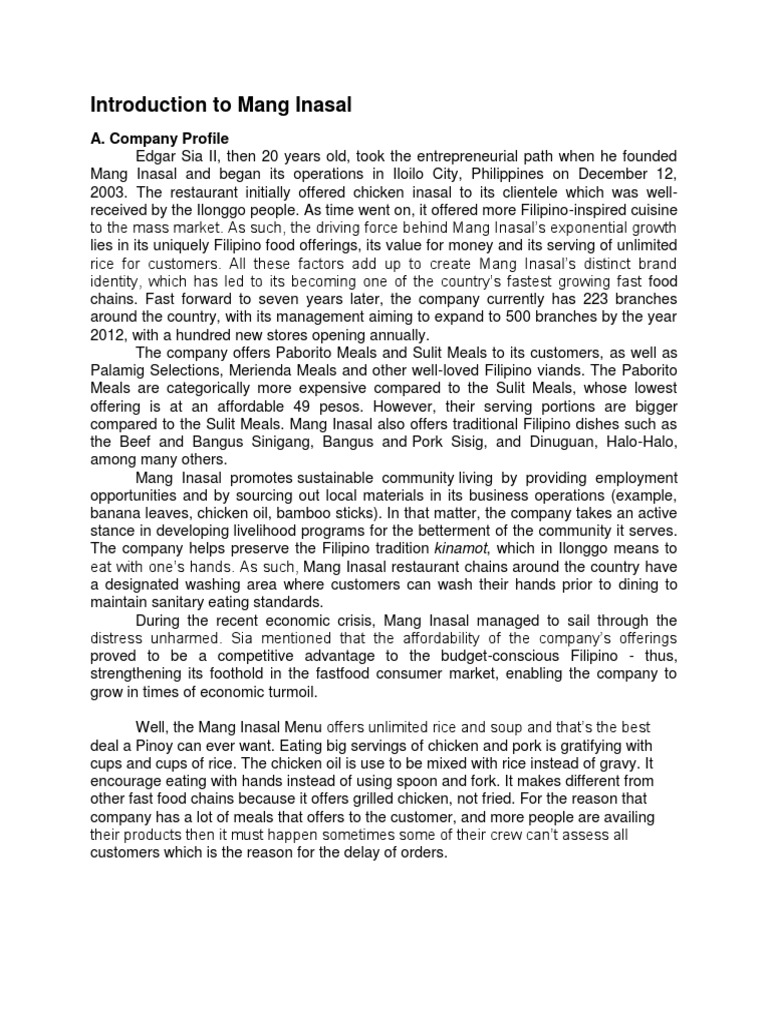 Introduction to Mang Inasal

A. Company Profile

Edgar Sia II, then 20 years old, took the entrepreneurial path when he founded Mang Inasal and began its operations in Iloilo City, Philippines on December 12, 2003. The restaurant initially offered chicken inasal to its clientele which was well-received by the Ilonggo people. As time went on, it offered more Filipino-inspired cuisine to the mass market. As such, the driving force behind Mang Inasal's exponential growth lies in its uniquely Filipino food offerings, its value for money and its serving of unlimited rice for customers. All these factors add up to create Mang Inasal's distinct brand identity, which has led to its becoming one of the country's fastest growing fast food chains. Fast forward to seven years later, the company currently has 223 branches around the country, with its management aiming to expand to 500 branches by the year 2012, with a hundred new stores opening annually.

The company offers Paborito Meals and Sulit Meals to its customers, as well as Palamig Selections, Merienda Meals and other well-loved Filipino viands. The Paborito Meals are categorically more expensive compared to the Sulit Meals, whose lowest offering is at an affordable 49 pesos. However, their serving portions are bigger compared to the Sulit Meals. Mang Inasal also offers traditional Filipino dishes such as the Beef and Bangus Sinigang, Bangus and Pork Sisig, and Dinuguan, Halo-Halo, among many others.

Mang Inasal promotes sustainable community living by providing employment opportunities and by sourcing out local materials in its business operations (example, banana leaves, chicken oil, bamboo sticks). In that matter, the company takes an active stance in developing livelihood programs for the betterment of the community it serves. The company helps preserve the Filipino tradition kinamot, which in Ilonggo means to eat with one's hands. As such, Mang Inasal restaurant chains around the country have a designated washing area where customers can wash their hands prior to dining to maintain sanitary eating standards.

During the recent economic crisis, Mang Inasal managed to sail through the distress unharmed. Sia mentioned that the affordability of the company's offerings proved to be a competitive advantage to the budget-conscious Filipino - thus, strengthening its foothold in the fastfood consumer market, enabling the company to grow in times of economic turmoil.

Well, the Mang Inasal Menu offers unlimited rice and soup and that's the best deal a Pinoy can ever want. Eating big servings of chicken and pork is gratifying with cups and cups of rice. The chicken oil is use to be mixed with rice instead of gravy. It encourage eating with hands instead of using spoon and fork. It makes different from other fast food chains because it offers grilled chicken, not fried. For the reason that company has a lot of meals that offers to the customer, and more people are availing their products then it must happen sometimes some of their crew can't assess all customers which is the reason for the delay of orders.